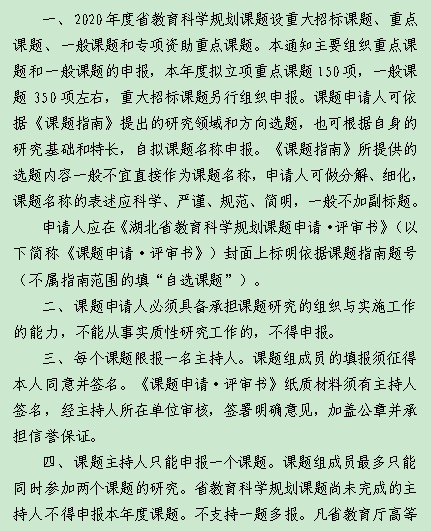 一、2020年度省教育科学规划课题设重大招标课题、重点课题、一般课题和专项资助重点课题。本通知主要组织重点课题和一般课题的申报，本年度拟立项重点课题150项，一般课题350项左右，重大招标课题另行组织申报。课题申请人可依据《课题指南》提出的研究领域和方向选题，也可根据自身的研究基础和特长，自拟课题名称申报。《课题指南》所提供的选题内容一般不宜直接作为课题名称，申请人可做分解、细化，课题名称的表述应科学、严谨、规范、简明，一般不加副标题。

申请人应在《湖北省教育科学规划课题申请·评审书》（以下简称《课题申请·评审书》）封面上标明依据课题指南题号（不属指南范围的填“自选课题”）。

二、课题申请人必须具备承担课题研究的组织与实施工作的能力，不能从事实质性研究工作的，不得申报。

三、每个课题限报一名主持人。课题组成员的填报须征得本人同意并签名。《课题申请·评审书》纸质材料须有主持人签名，经主持人所在单位审核，签署明确意见，加盖公章并承担信誉保证。

四、课题主持人只能申报一个课题。课题组成员最多只能同时参加两个课题的研究。省教育科学规划课题尚未完成的主持人不得申报本年度课题。不支持一题多报。凡省教育厅高等